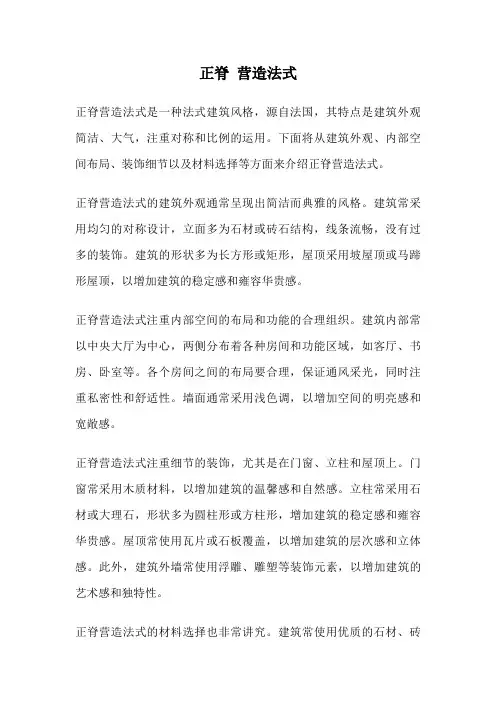 正脊 营造法式

正脊营造法式是一种法式建筑风格，源自法国，其特点是建筑外观简洁、大气，注重对称和比例的运用。下面将从建筑外观、内部空间布局、装饰细节以及材料选择等方面来介绍正脊营造法式。

正脊营造法式的建筑外观通常呈现出简洁而典雅的风格。建筑常采用均匀的对称设计，立面多为石材或砖石结构，线条流畅，没有过多的装饰。建筑的形状多为长方形或矩形，屋顶采用坡屋顶或马蹄形屋顶，以增加建筑的稳定感和雍容华贵感。

正脊营造法式注重内部空间的布局和功能的合理组织。建筑内部常以中央大厅为中心，两侧分布着各种房间和功能区域，如客厅、书房、卧室等。各个房间之间的布局要合理，保证通风采光，同时注重私密性和舒适性。墙面通常采用浅色调，以增加空间的明亮感和宽敞感。

正脊营造法式注重细节的装饰，尤其是在门窗、立柱和屋顶上。门窗常采用木质材料，以增加建筑的温馨感和自然感。立柱常采用石材或大理石，形状多为圆柱形或方柱形，增加建筑的稳定感和雍容华贵感。屋顶常使用瓦片或石板覆盖，以增加建筑的层次感和立体感。此外，建筑外墙常使用浮雕、雕塑等装饰元素，以增加建筑的艺术感和独特性。

正脊营造法式的材料选择也非常讲究。建筑常使用优质的石材、砖